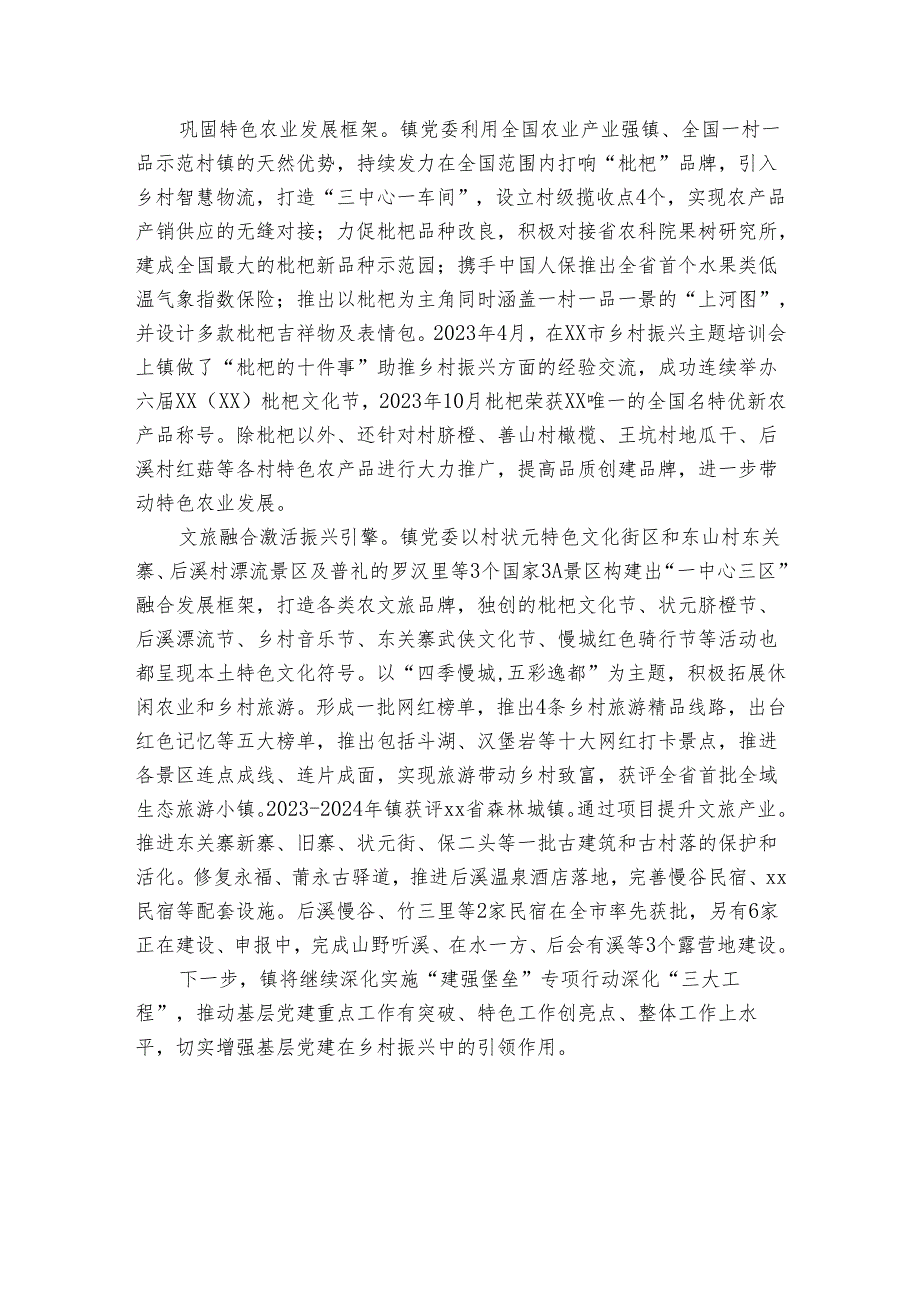 巩固特色农业发展框架。镇党委利用全国农业产业强镇、全国一村一品示范村镇的天然优势，持续发力在全国范围内打响“枇杷”品牌，引入乡村智慧物流，打造“三中心一车间”，设立村级揽收点4个，实现农产品产销供应的无缝对接；力促枇杷品种改良，积极对接省农科院果树研究所，建成全国最大的枇杷新品种示范园；携手中国人保推出全省首个水果类低温气象指数保险；推出以枇杷为主角同时涵盖一村一品一景的“上河图”，并设计多款枇杷吉祥物及表情包。2023年4月，在XX市乡村振兴主题培训会上镇做了“枇杷的十件事”助推乡村振兴方面的经验交流，成功连续举办六届XX（XX）枇杷文化节，2023年10月枇杷荣获XX唯一的全国名特优新农产品称号。除枇杷以外、还针对村脐橙、善山村橄榄、王坑村地瓜干、后溪村红菇等各村特色农产品进行大力推广，提高品质创建品牌，进一步带动特色农业发展。

文旅融合激活振兴引擎。镇党委以村状元特色文化街区和东山村东关寨、后溪村漂流景区及普礼的罗汉里等3个国家3A景区构建出“一中心三区”融合发展框架，打造各类农文旅品牌，独创的枇杷文化节、状元脐橙节、后溪漂流节、乡村音乐节、东关寨武侠文化节、慢城红色骑行节等活动也都呈现本土特色文化符号。以“四季慢城,五彩逸都”为主题，积极拓展休闲农业和乡村旅游。形成一批网红榜单，推出4条乡村旅游精品线路，出台红色记忆等五大榜单，推出包括斗湖、汉堡岩等十大网红打卡景点，推进各景区连点成线、连片成面，实现旅游带动乡村致富，获评全省首批全域生态旅游小镇。2023-2024年镇获评xx省森林城镇。通过项目提升文旅产业。推进东关寨新寨、旧寨、状元街、保二头等一批古建筑和古村落的保护和活化。修复永福、莆永古驿道，推进后溪温泉酒店落地，完善慢谷民宿、xx民宿等配套设施。后溪慢谷、竹三里等2家民宿在全市率先获批，另有6家正在建设、申报中，完成山野听溪、在水一方、后会有溪等3个露营地建设。

下一步，镇将继续深化实施“建强堡垒”专项行动深化“三大工程”，推动基层党建重点工作有突破、特色工作创亮点、整体工作上水平，切实增强基层党建在乡村振兴中的引领作用。